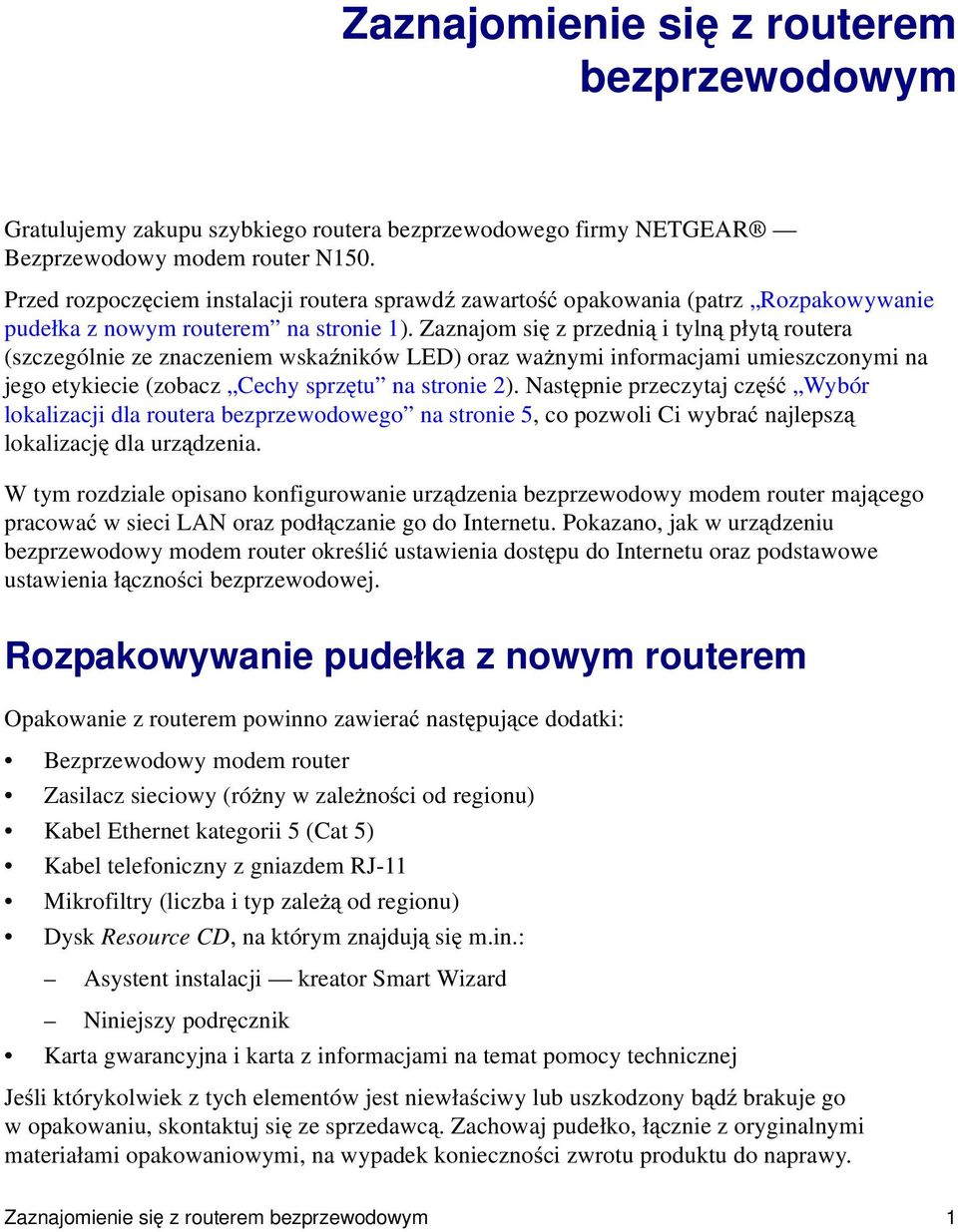 Zaznajomienie się z routerem bezprzewodowym

Gratulujemy zakupu szybkiego routera bezprzewodowego firmy NETGEAR® — Bezprzewodowy modem router N150.

Przed rozpoczęciem instalacji routera sprawdź zawartość opakowania (patrz „Rozpakowywanie pudełka z nowym routerem” na stronie 1). Zaznajom się z przednią i tylną płytą routera (szczególnie ze znaczeniem wskaźników LED) oraz ważnymi informacjami umieszczonymi na jego etykiecie (zobacz „Cechy sprzętu” na stronie 2). Następnie przeczytaj część „Wybór lokalizacji dla routera bezprzewodowego” na stronie 5, co pozwoli Ci wybrać najlepszą lokalizację dla urządzenia.

W tym rozdziale opisano konfigurowanie urządzenia bezprzewodowy modem router mającego pracować w sieci LAN oraz podłączanie go do Internetu. Pokazano, jak w urządzeniu bezprzewodowy modem router określić ustawienia dostępu do Internetu oraz podstawowe ustawienia łączności bezprzewodowej.

Rozpakowywanie pudełka z nowym routerem

Opakowanie z routerem powinno zawierać następujące dodatki:

• Bezprzewodowy modem router
• Zasilacz sieciowy (różny w zależności od regionu)
• Kabel Ethernet kategorii 5 (Cat 5)
• Kabel telefoniczny z gniazdem RJ-11
• Mikrofiltry (liczba i typ zależą od regionu)
• Dysk Resource CD, na którym znajdują się m.in.:
– Asystent instalacji — kreator Smart Wizard
– Niniejszy podręcznik
• Karta gwarancyjna i karta z informacjami na temat pomocy technicznej

Jeśli którykolwiek z tych elementów jest niewłaściwy lub uszkodzony bądź brakuje go w opakowaniu, skontaktuj się ze sprzedawcą. Zachowaj pudełko, łącznie z oryginalnymi materiałami opakowaniowymi, na wypadek konieczności zwrotu produktu do naprawy.

Zaznajomienie się z routerem bezprzewodowym 1